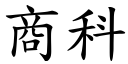 商科